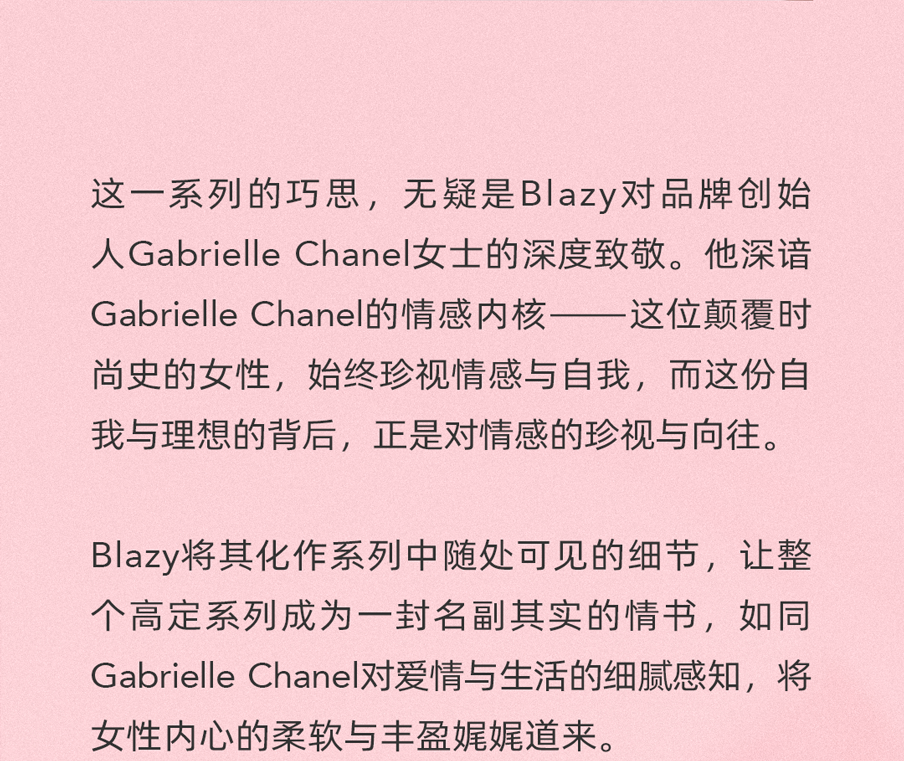 这一系列的巧思，无疑是Blazy对品牌创始人Gabrielle Chanel女士的深度致敬。他深谙Gabrielle Chanel的情感内核——这位颠覆时尚史的女性，始终珍视情感与自我，而这份自我与理想的背后，正是对情感的珍视与向往。

Blazy将其化作系列中随处可见的细节，让整个高定系列成为一封名副其实的情书，如同Gabrielle Chanel对爱情与生活的细腻感知，将女性内心的柔软与丰盈娓娓道来。